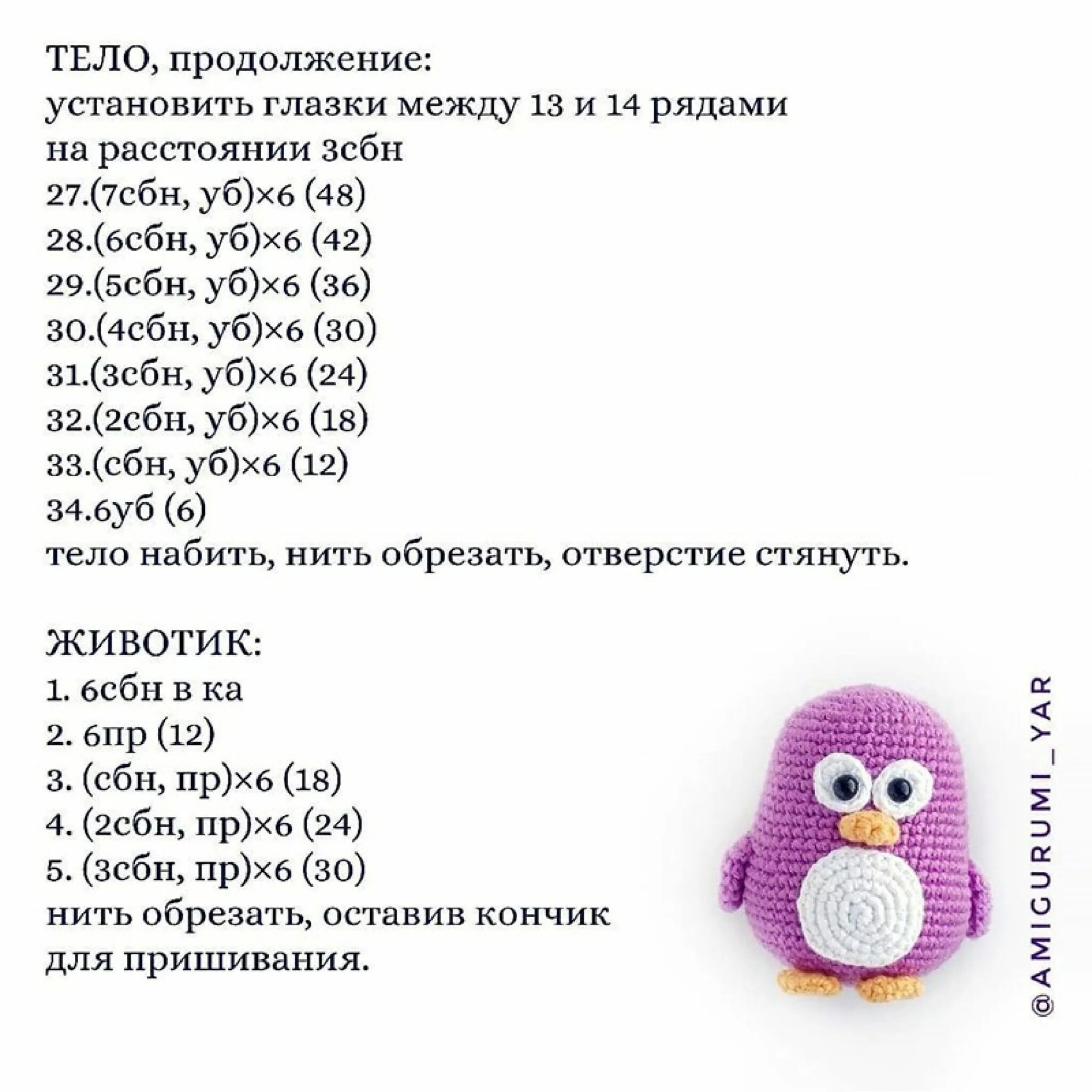 ТЕЛО, продолжение:
установить глазки между 13 и 14 рядами на расстоянии 3сбн
27.(7сбн, уб)×6 (48)
28.(6сбн, уб)×6 (42)
29.(5сбн, уб)×6 (36)
30.(4сбн, уб)×6 (30)
31.(3сбн, уб)×6 (24)
32.(2сбн, уб)×6 (18)
33.(сбн, уб)×6 (12)
34.6уб (6)
тело набить, нить обрезать, отверстие стянуть.

ЖИВОТИК:
1. 6сбн в ка
2. 6пр (12)
3. (сбн, пр)×6 (18)
4. (2сбн, пр)×6 (24)
5. (3сбн, пр)×6 (30)
нить обрезать, оставив кончик для пришивания.

@AMIGURUMI_YAR